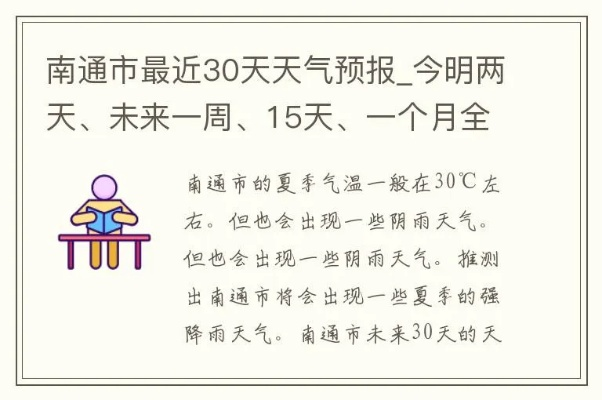 南通市最近30天天气预报_今明两天、未来一周、15天、一个月全

南通市的夏季气温一般在30℃左右。但也会出现一些阴雨天气。但也会出现一些阴雨天气。推测出南通市将会出现一些夏季的强降雨天气。南通市未来30天的天